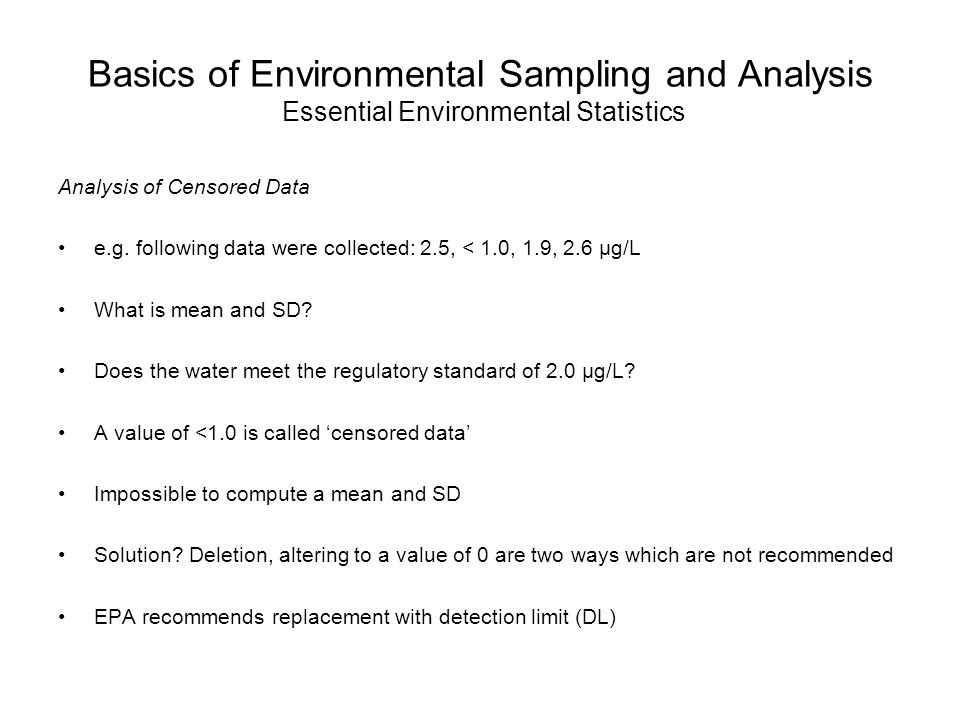 Basics of Environmental Sampling and Analysis
Essential Environmental Statistics

Analysis of Censored Data

• e.g. following data were collected: 2.5, < 1.0, 1.9, 2.6 µg/L

• What is mean and SD?

• Does the water meet the regulatory standard of 2.0 µg/L?

• A value of <1.0 is called ‘censored data’

• Impossible to compute a mean and SD

• Solution? Deletion, altering to a value of 0 are two ways which are not recommended

• EPA recommends replacement with detection limit (DL)